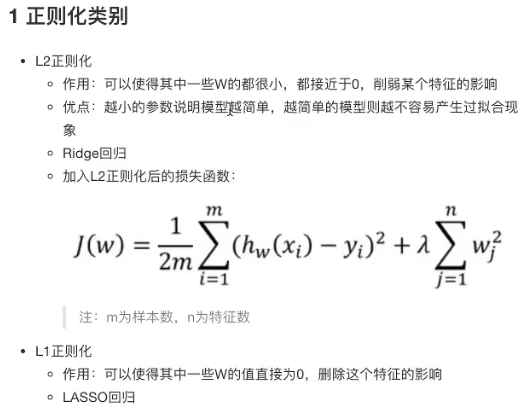 1 正则化类别

- L2正则化
  - 作用：可以使得其中一些W的都很小，都接近于0，削弱某个特征的影响
  - 优点：越小的参数说明模型越简单，越简单的模型则越不容易产生过拟合现象
  - Ridge回归
  - 加入L2正则化后的损失函数：

$J(w) = \frac{1}{2m}\sum_{i=1}^{m}(h_w(x_i) - y_i)^2 + \lambda\sum_{j=1}^{n} w_j^2$

注：m为样本数，n为特征数

- L1正则化
  - 作用：可以使得其中一些W的值直接为0，删除这个特征的影响
  - LASSO回归